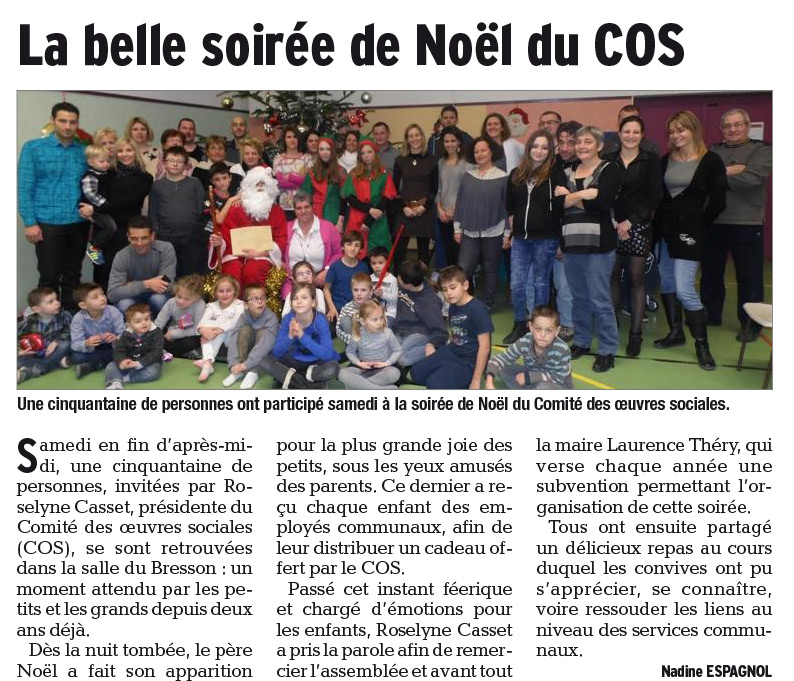 La belle soirée de Noël du COS

Une cinquantaine de personnes ont participé samedi à la soirée de Noël du Comité des œuvres sociales.

Samedi en fin d'après-midi, une cinquantaine de personnes, invitées par Roselyne Casset, présidente du Comité des œuvres sociales (COS), se sont retrouvées dans la salle du Bresson : un moment attendu par les petits et les grands depuis deux ans déjà.

Dès la nuit tombée, le père Noël a fait son apparition pour la plus grande joie des petits, sous les yeux amusés des parents. Ce dernier a reçu chaque enfant des employés communaux, afin de leur distribuer un cadeau offert par le COS.

Passé cet instant féerique et chargé d'émotions pour les enfants, Roselyne Casset a pris la parole afin de remercier l'assemblée et avant tout la maire Laurence Théry, qui verse chaque année une subvention permettant l'organisation de cette soirée.

Tous ont ensuite partagé un délicieux repas au cours duquel les convives ont pu s'apprécier, se connaître, voire ressouder les liens au niveau des services communaux.

Nadine ESPAGNOL